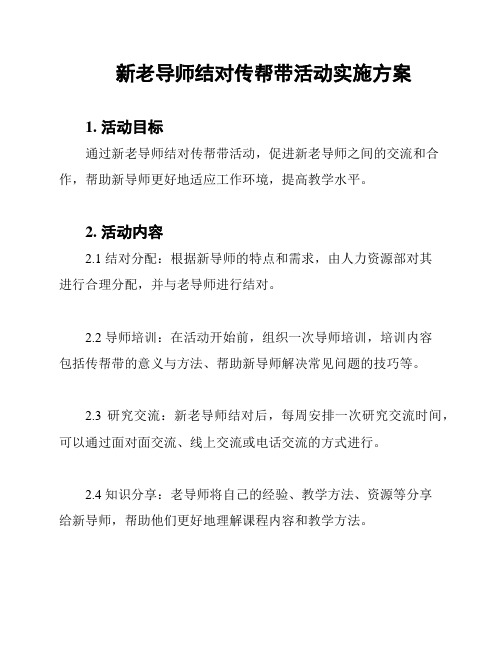 新老导师结对传帮带活动实施方案

1. 活动目标

通过新老导师结对传帮带活动，促进新老导师之间的交流和合作，帮助新导师更好地适应工作环境，提高教学水平。

2. 活动内容

2.1 结对分配：根据新导师的特点和需求，由人力资源部对其进行合理分配，并与老导师进行结对。

2.2 导师培训：在活动开始前，组织一次导师培训，培训内容包括传帮带的意义与方法、帮助新导师解决常见问题的技巧等。

2.3 研究交流：新老导师结对后，每周安排一次研究交流时间，可以通过面对面交流、线上交流或电话交流的方式进行。

2.4 知识分享：老导师将自己的经验、教学方法、资源等分享给新导师，帮助他们更好地理解课程内容和教学方法。